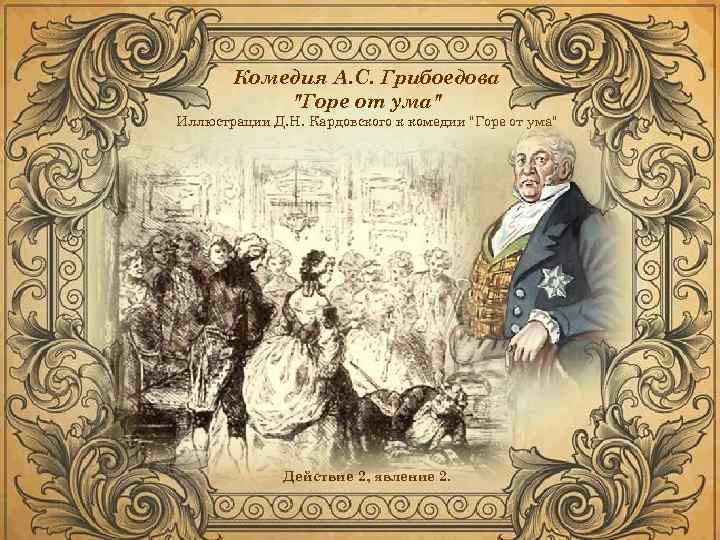 Комедия А.С. Грибоедова
"Горе от ума"
Иллюстрации Д.Н. Кардовского к комедии "Горе от ума"

Действие 2, явление 2.